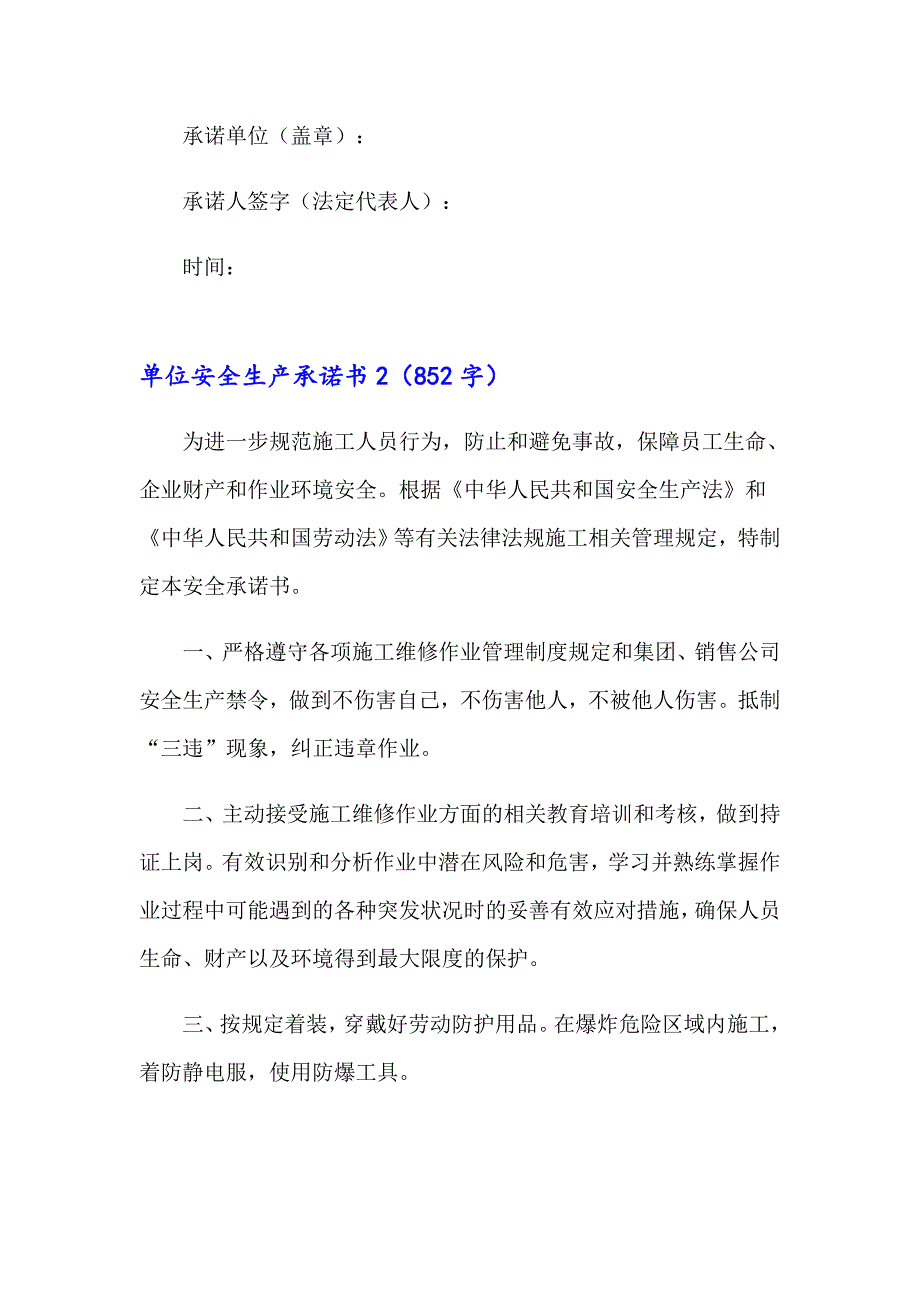 承诺单位（盖章）：

承诺人签字（法定代表人）：

时间：

单位安全生产承诺书 2（852 字）

为进一步规范施工人员行为，防止和避免事故，保障员工生命、企业财产和作业环境安全。根据《中华人民共和国安全生产法》和《中华人民共和国劳动法》等有关法律法规施工相关管理规定，特制定本安全承诺书。

一、严格遵守各项施工维修作业管理制度规定和集团、销售公司安全生产禁令，做到不伤害自己，不伤害他人，不被他人伤害。抵制“三违”现象，纠正违章作业。

二、主动接受施工维修作业方面的相关教育培训和考核，做到持证上岗。有效识别和分析作业中潜在风险和危害，学习并熟练掌握作业过程中可能遇到的各种突发状况时的妥善有效应对措施，确保人员生命、财产以及环境得到最大限度的保护。

三、按规定着装，穿戴好劳动防护用品。在爆炸危险区域内施工，着防静电服，使用防爆工具。